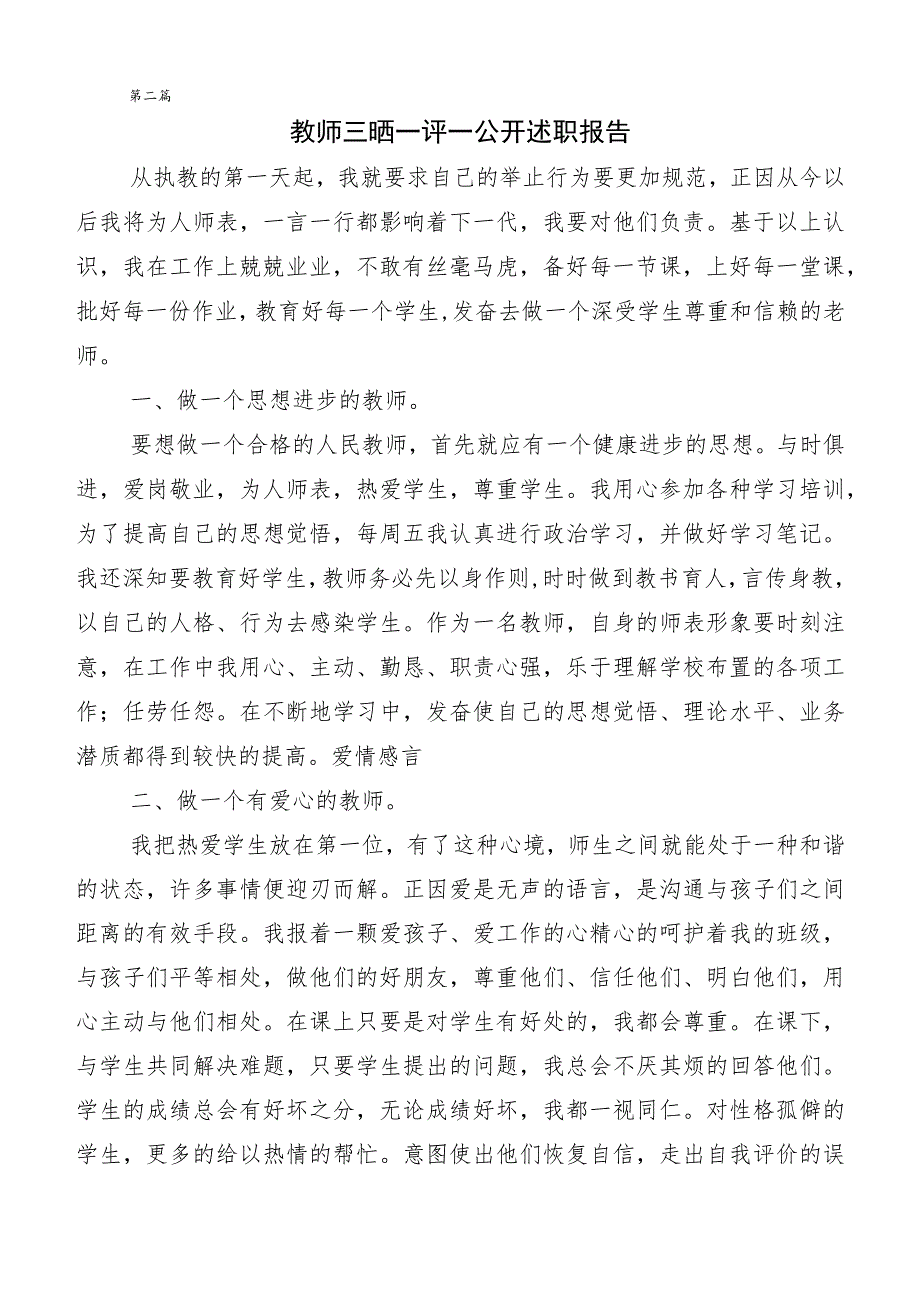 第二篇

教师三晒一评一公开述职报告

从执教的第一天起，我就要求自己的举止行为要更加规范，正因从今以后我将为人师表，一言一行都影响着下一代，我要对他们负责。基于以上认识，我在工作上兢兢业业，不敢有丝毫马虎，备好每一节课，上好每一堂课，批好每一份作业，教育好每一个学生，发奋去做一个深受学生尊重和信赖的老师。

一、做一个思想进步的教师。

要想做一个合格的人民教师，首先就应有一个健康进步的思想。与时俱进，爱岗敬业，为人师表，热爱学生，尊重学生。我用心参加各种学习培训，为了提高自己的思想觉悟，每周五我认真进行政治学习，并做好学习笔记。我还深知要教育好学生，教师务必先以身作则，时时做到教书育人，言传身教，以自己的人格、行为去感染学生。作为一名教师，自身的师表形象要时刻注意，在工作中我用心、主动、勤恳、职责心强，乐于理解学校布置的各项工作；任劳任怨。在不断地学习中，发奋使自己的思想觉悟、理论水平、业务潜质都得到较快的提高。爱情感言

二、做一个有爱心的教师。

我把热爱学生放在第一位，有了这种心境，师生之间就能处于一种和谐的状态，许多事情便迎刃而解。正因爱是无声的语言，是沟通与孩子们之间距离的有效手段。我报着一颗爱孩子、爱工作的心精心的呵护着我的班级，与孩子们平等相处，做他们的好朋友，尊重他们、信任他们、明白他们，用心主动与他们相处。在课上只要是对学生有好处的，我都会尊重。在课下，与学生共同解决难题，只要学生提出的问题，我总会不厌其烦的回答他们。学生的成绩总会有好坏之分，无论成绩好坏，我都一视同仁。对性格孤僻的学生，更多的给以热情的帮忙。意图使出他们恢复自信，走出自我评价的误